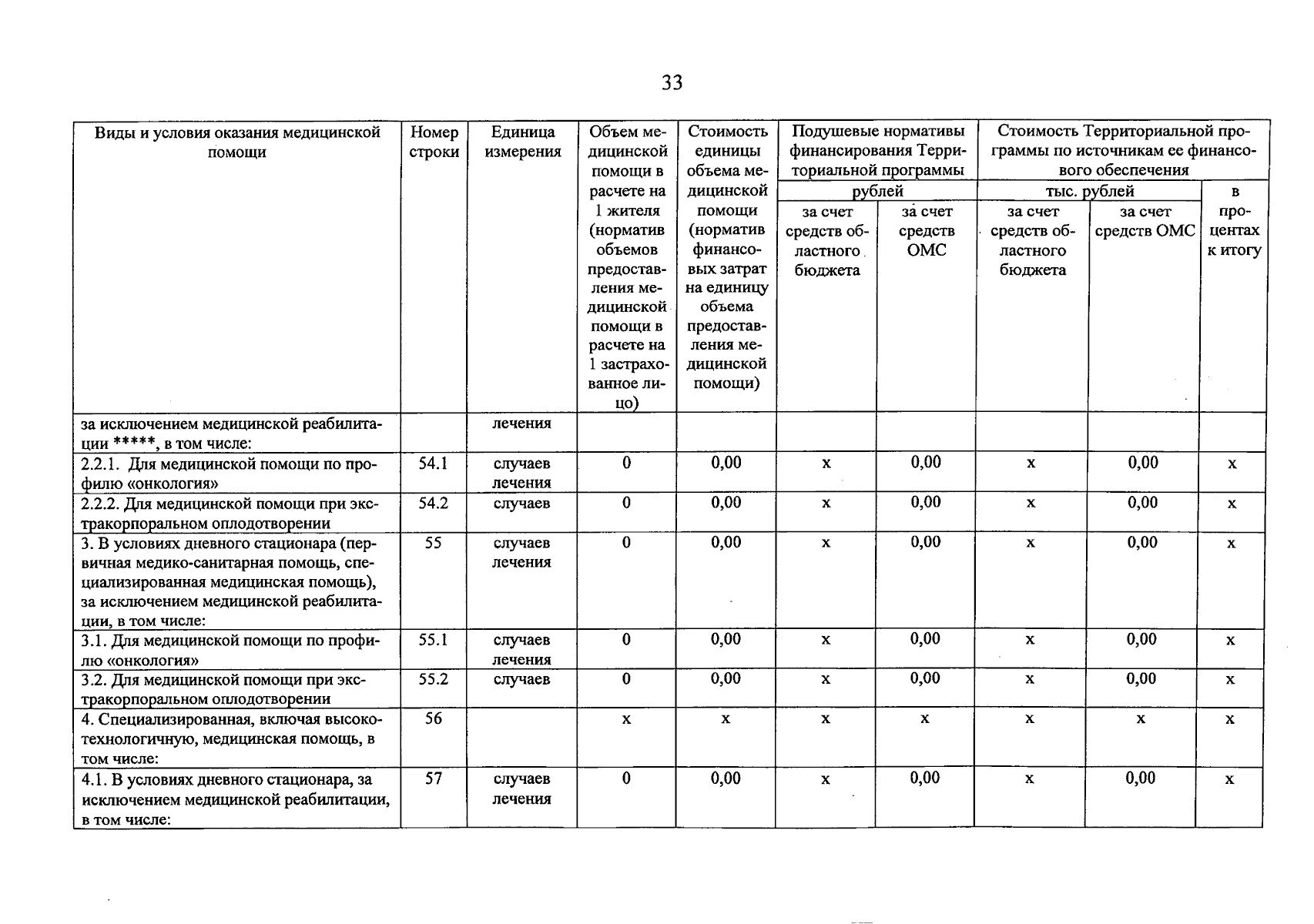 33

| Виды и условия оказания медицинской помощи | Номер строки | Единица измерения | Объем медицинской помощи в расчете на 1 жителя (норматив объемов предоставления медицинской помощи в расчете на 1 застрахованное лицо) | Стоимость единицы объема медицинской помощи (норматив финансовых затрат на единицу объема предоставления медицинской помощи) | Подушевые нормативы финансирования Территориальной программы, рублей: за счет средств областного бюджета | Подушевые нормативы финансирования Территориальной программы, рублей: за счет средств ОМС | Стоимость Территориальной программы по источникам ее финансового обеспечения, тыс. рублей: за счет средств областного бюджета | Стоимость Территориальной программы по источникам ее финансового обеспечения, тыс. рублей: за счет средств ОМС | в процентах к итогу |
|---|---|---|---|---|---|---|---|---|---|
| за исключением медицинской реабилитации *****, в том числе: | | лечения | | | | | | | |
| 2.2.1. Для медицинской помощи по профилю «онкология» | 54.1 | случаев лечения | 0 | 0,00 | х | 0,00 | х | 0,00 | х |
| 2.2.2. Для медицинской помощи при экстракорпоральном оплодотворении | 54.2 | случаев | 0 | 0,00 | х | 0,00 | х | 0,00 | х |
| 3. В условиях дневного стационара (первичная медико-санитарная помощь, специализированная медицинская помощь), за исключением медицинской реабилитации, в том числе: | 55 | случаев лечения | 0 | 0,00 | х | 0,00 | х | 0,00 | х |
| 3.1. Для медицинской помощи по профилю «онкология» | 55.1 | случаев лечения | 0 | 0,00 | х | 0,00 | х | 0,00 | х |
| 3.2. Для медицинской помощи при экстракорпоральном оплодотворении | 55.2 | случаев | 0 | 0,00 | х | 0,00 | х | 0,00 | х |
| 4. Специализированная, включая высокотехнологичную, медицинская помощь, в том числе: | 56 | | х | х | х | х | х | х | х |
| 4.1. В условиях дневного стационара, за исключением медицинской реабилитации, в том числе: | 57 | случаев лечения | 0 | 0,00 | х | 0,00 | х | 0,00 | х |